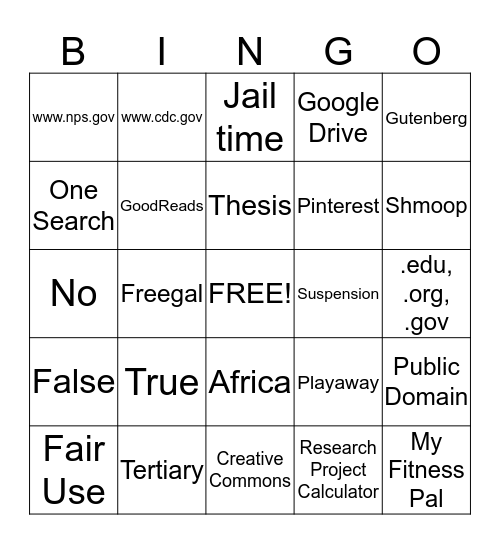 | B | I | N | G | O |
|---|---|---|---|---|
| www.nps.gov | www.cdc.gov | Jail time | Google Drive | Gutenberg |
| One Search | GoodReads | Thesis | Pinterest | Shmoop |
| No | Freegal | FREE! | Suspension | .edu, .org, .gov |
| False | True | Africa | Playaway | Public Domain |
| Fair Use | Tertiary | Creative Commons | Research Project Calculator | My Fitness Pal |